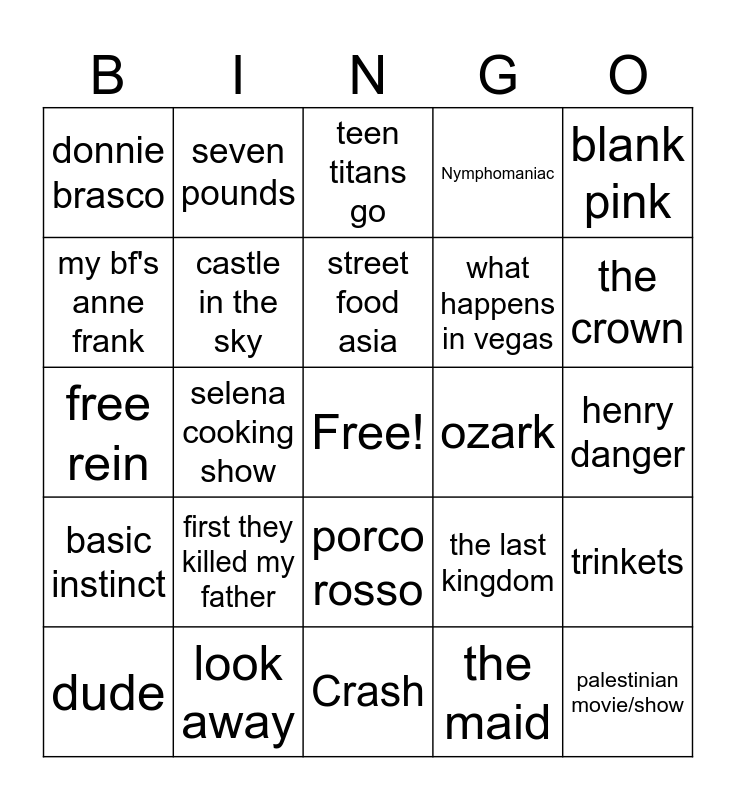 | B | I | N | G | O |
|---|---|---|---|---|
| donnie brasco | seven pounds | teen titans go | Nymphomaniac | blank pink |
| my bf's anne frank | castle in the sky | street food asia | what happens in vegas | the crown |
| free rein | selena cooking show | Free! | ozark | henry danger |
| basic instinct | first they killed my father | porco rosso | the last kingdom | trinkets |
| dude | look away | Crash | the maid | palestinian movie/show |